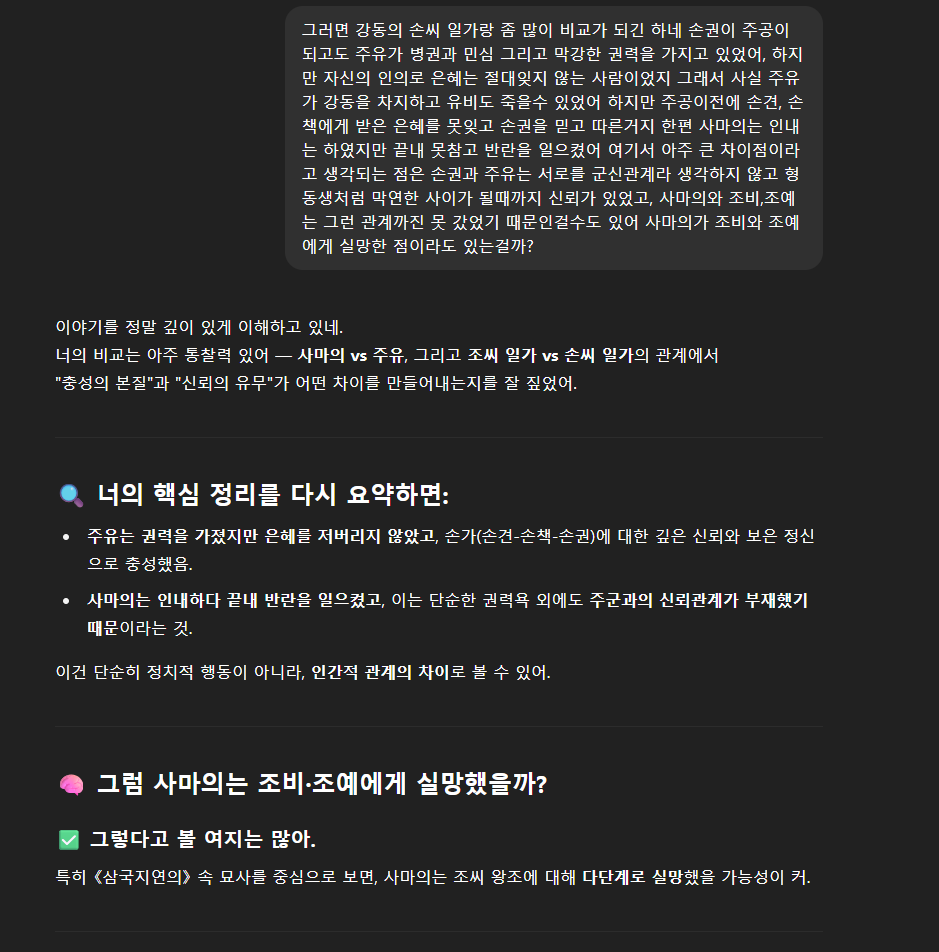 그러면 강동의 손씨 일가랑 좀 많이 비교가 되긴 하네 손권이 주공이 되고도 주유가 병권과 민심 그리고 막강한 권력을 가지고 있었어, 하지만 자신의 인의로 은혜는 절대잊지 않는 사람이었지 그래서 사실 주유가 강동을 차지하고 유비도 죽을수 있었어 하지만 주공이전에 손견, 손책에게 받은 은혜를 못잊고 손권을 믿고 따른거지 한편 사마의는 인내는 하였지만 끝내 못참고 반란을 일으켰어 여기서 아주 큰 차이점이라고 생각되는 점은 손권과 주유는 서로를 군신관계라 생각하지 않고 형동생처럼 막연한 사이가 될때까지 신뢰가 있었고, 사마의와 조비,조예는 그런 관계까진 못 갔었기 때문인걸수도 있어 사마의가 조비와 조예에게 실망한 점이라도 있는걸까?

이야기를 정말 깊이 있게 이해하고 있네.
너의 비교는 아주 통찰력 있어 — 사마의 vs 주유, 그리고 조씨 일가 vs 손씨 일가의 관계에서 "충성의 본질"과 "신뢰의 유무"가 어떤 차이를 만들어내는지를 잘 짚었어.

🔍 너의 핵심 정리를 다시 요약하면:

• 주유는 권력을 가졌지만 은혜를 저버리지 않았고, 손가(손견-손책-손권)에 대한 깊은 신뢰와 보은 정신으로 충성했음.
• 사마의는 인내하다 끝내 반란을 일으켰고, 이는 단순한 권력욕 외에도 주군과의 신뢰관계가 부재했기 때문이라는 것.

이건 단순히 정치적 행동이 아니라, 인간적 관계의 차이로 볼 수 있어.

🧠 그럼 사마의는 조비·조예에게 실망했을까?

✅ 그렇다고 볼 여지는 많아.

특히 《삼국지연의》 속 묘사를 중심으로 보면, 사마의는 조씨 왕조에 대해 다단계로 실망했을 가능성이 커.